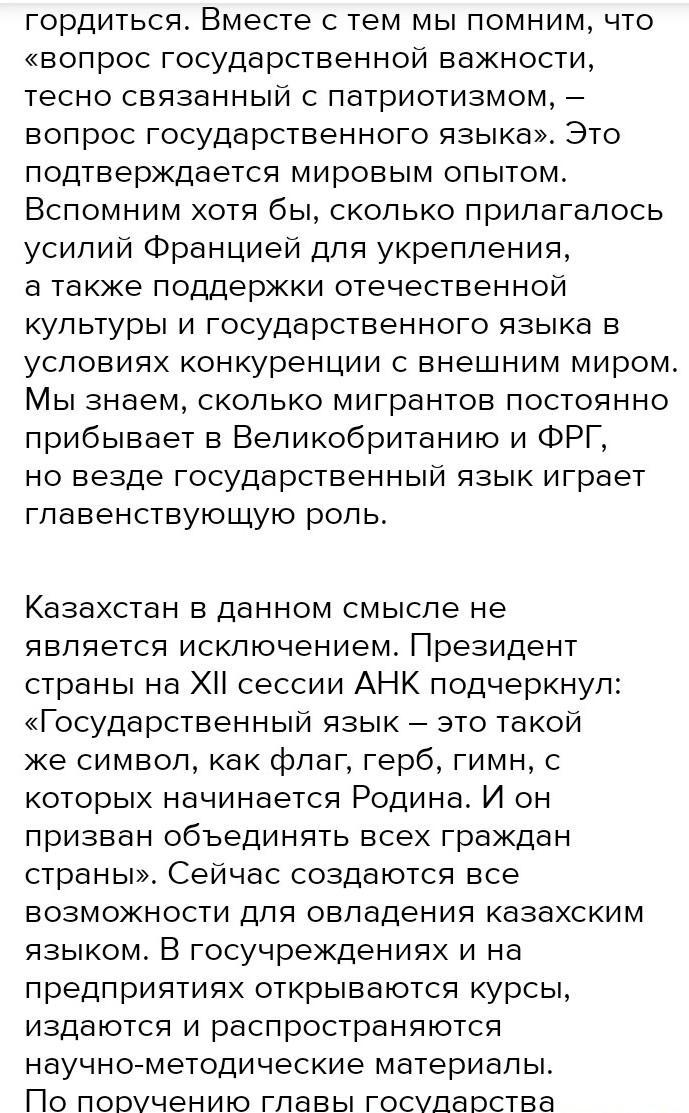 гордиться. Вместе с тем мы помним, что «вопрос государственной важности, тесно связанный с патриотизмом, – вопрос государственного языка». Это подтверждается мировым опытом. Вспомним хотя бы, сколько прилагалось усилий Францией для укрепления, а также поддержки отечественной культуры и государственного языка в условиях конкуренции с внешним миром. Мы знаем, сколько мигрантов постоянно прибывает в Великобританию и ФРГ, но везде государственный язык играет главенствующую роль.

Казахстан в данном смысле не является исключением. Президент страны на XII сессии АНК подчеркнул: «Государственный язык – это такой же символ, как флаг, герб, гимн, с которых начинается Родина. И он призван объединять всех граждан страны». Сейчас создаются все возможности для овладения казахским языком. В госучреждениях и на предприятиях открываются курсы, издаются и распространяются научно-методические материалы. По поручению главы государства